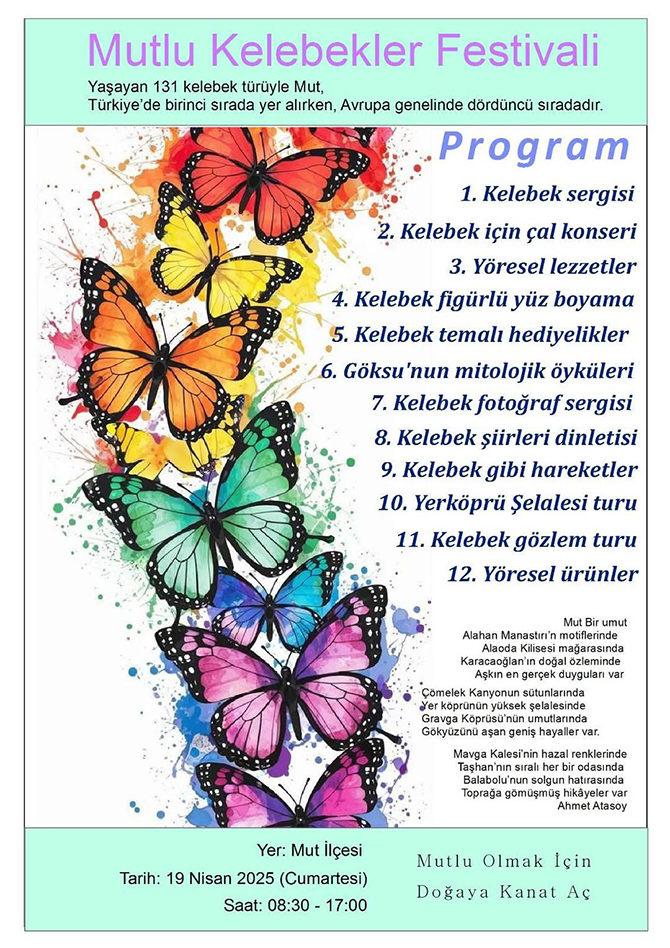 Mutlu Kelebekler Festivali

Yaşayan 131 kelebek türüyle Mut, Türkiye'de birinci sırada yer alırken, Avrupa genelinde dördüncü sıradadır.

Program

1. Kelebek sergisi
2. Kelebek için çal konseri
3. Yöresel lezzetler
4. Kelebek figürlü yüz boyama
5. Kelebek temalı hediyelikler
6. Göksu'nun mitolojik öyküleri
7. Kelebek fotoğraf sergisi
8. Kelebek şiirleri dinletisi
9. Kelebek gibi hareketler
10. Yerköprü Şelalesi turu
11. Kelebek gözlem turu
12. Yöresel ürünler

Mut Bir umut
Alahan Manastırı'n motiflerinde
Alaoda Kilisesi mağarasında
Karacaoğlan'ın doğal özleminde
Aşkın en gerçek duyguları var

Çömelek Kanyonun sütunlarında
Yer köprünün yüksek şelalesinde
Gravga Köprüsü'nün umutlarında
Gökyüzünü aşan geniş hayaller var.

Mavga Kalesi'nin hazal renklerinde
Taşhan'nın sıralı her bir odasında
Balabolu'nun solgun hatırasında
Toprağa gömüşmüş hikâyeler var
Ahmet Atasoy

Yer: Mut İlçesi
Tarih: 19 Nisan 2025 (Cumartesi)
Saat: 08:30 - 17:00

Mutlu Olmak İçin
Doğaya Kanat Aç